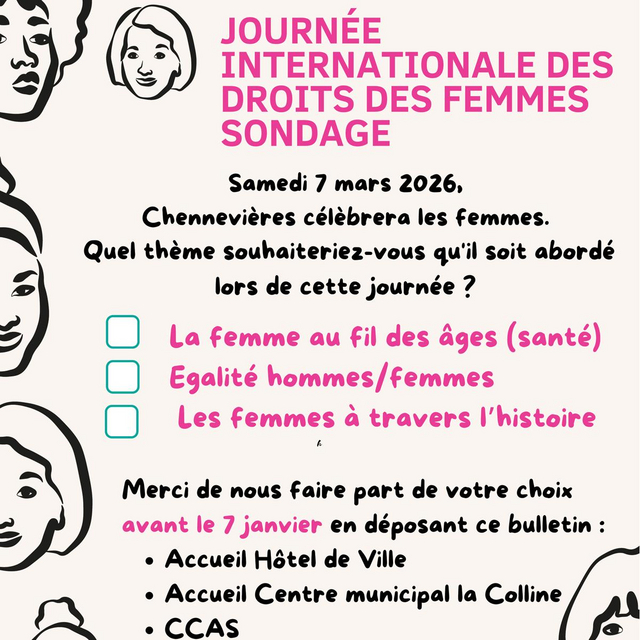 JOURNÉE
INTERNATIONALE DES
DROITS DES FEMMES
SONDAGE

Samedi 7 mars 2026,
Chennevières célèbrera les femmes.
Quel thème souhaiteriez-vous qu'il soit abordé
lors de cette journée ?

☐ La femme au fil des âges (santé)
☐ Egalité hommes/femmes
☐ Les femmes à travers l'histoire

Merci de nous faire part de votre choix avant le 7 janvier en déposant ce bulletin :

• Accueil Hôtel de Ville
• Accueil Centre municipal la Colline
• CCAS